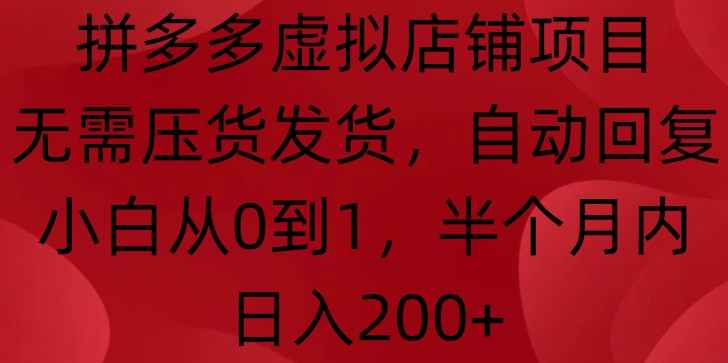 拼多多虚拟店铺项目
无需压货发货，自动回复
小白从0到1，半个月内
日入200+